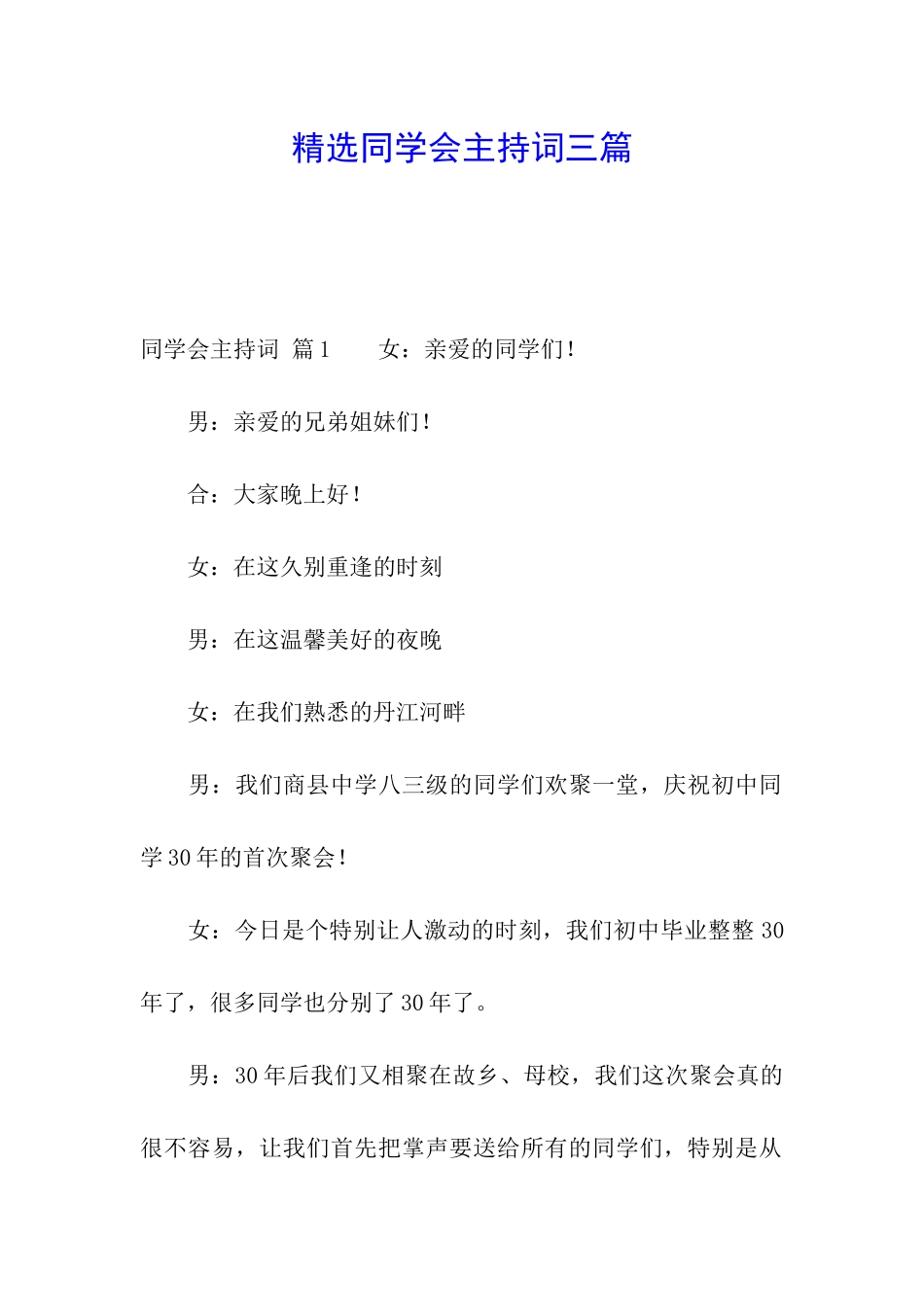 精选同学会主持词三篇

同学会主持词 篇1　　女：亲爱的同学们！

男：亲爱的兄弟姐妹们！

合：大家晚上好！

女：在这久别重逢的时刻

男：在这温馨美好的夜晚

女：在我们熟悉的丹江河畔

男：我们商县中学八三级的同学们欢聚一堂，庆祝初中同学30年的首次聚会！

女：今日是个特别让人激动的时刻，我们初中毕业整整30年了，很多同学也分别了30年了。

男：30年后我们又相聚在故乡、母校，我们这次聚会真的很不容易，让我们首先把掌声要送给所有的同学们，特别是从